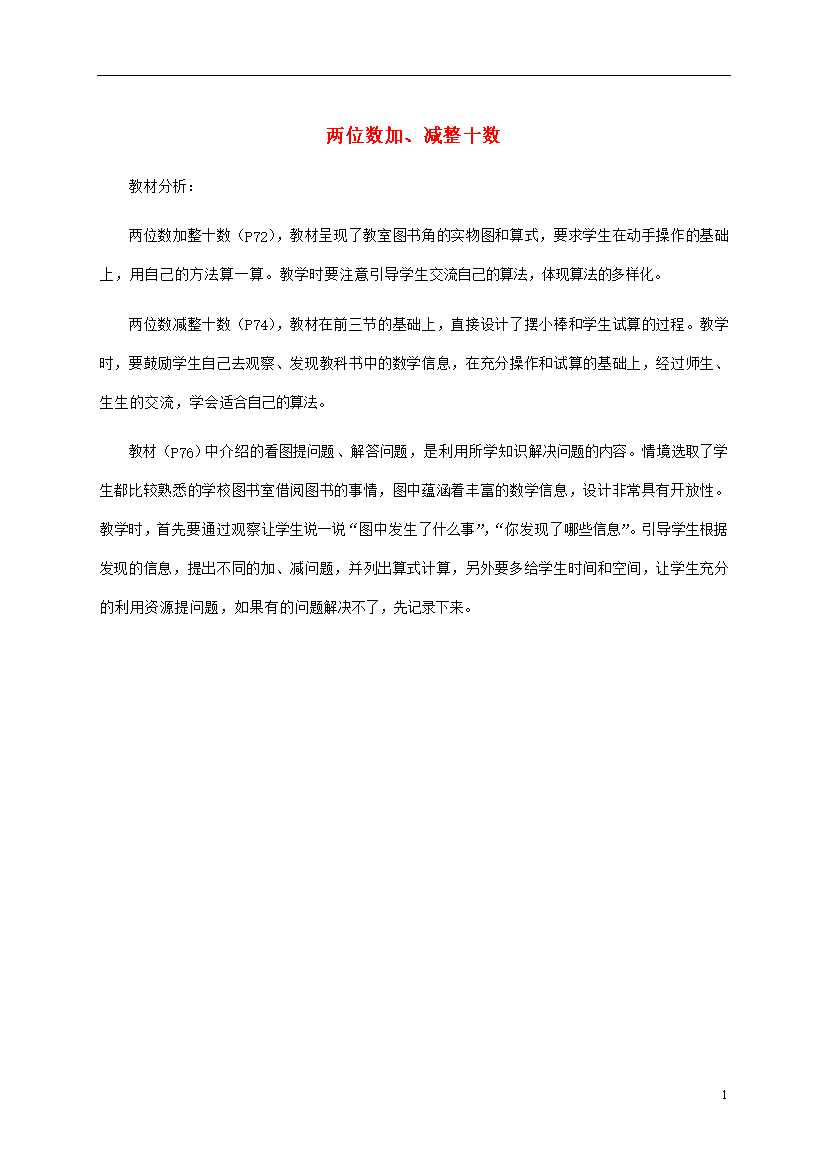 两位数加、减整十数

教材分析：

两位数加整十数（P72），教材呈现了教室图书角的实物图和算式，要求学生在动手操作的基础上，用自己的方法算一算。教学时要注意引导学生交流自己的算法，体现算法的多样化。

两位数减整十数（P74），教材在前三节的基础上，直接设计了摆小棒和学生试算的过程。教学时，要鼓励学生自己去观察、发现教科书中的数学信息，在充分操作和试算的基础上，经过师生、生生的交流，学会适合自己的算法。

教材（P76）中介绍的看图提问题、解答问题，是利用所学知识解决问题的内容。情境选取了学生都比较熟悉的学校图书室借阅图书的事情，图中蕴涵着丰富的数学信息，设计非常具有开放性。教学时，首先要通过观察让学生说一说“图中发生了什么事”，“你发现了哪些信息”。引导学生根据发现的信息，提出不同的加、减问题，并列出算式计算，另外要多给学生时间和空间，让学生充分的利用资源提问题，如果有的问题解决不了，先记录下来。

1